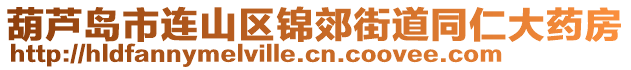 葫芦岛市连山区锦郊街道同仁大药房
http://hldfannymelville.cn.coovee.com